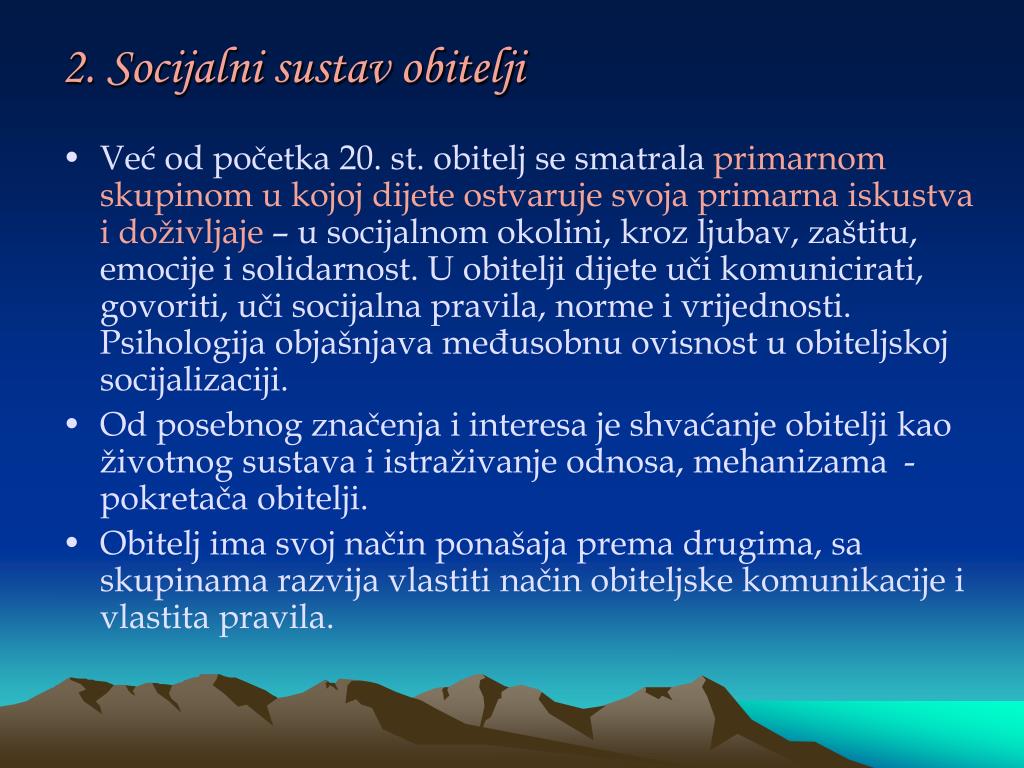 2. Socijalni sustav obitelji

• Već od početka 20. st. obitelj se smatrala primarnom skupinom u kojoj dijete ostvaruje svoja primarna iskustva i doživljaje – u socijalnom okolini, kroz ljubav, zaštitu, emocije i solidarnost. U obitelji dijete uči komunicirati, govoriti, uči socijalna pravila, norme i vrijednosti. Psihologija objašnjava međusobnu ovisnost u obiteljskoj socijalizaciji.

• Od posebnog značenja i interesa je shvaćanje obitelji kao životnog sustava i istraživanje odnosa, mehanizama - pokretača obitelji.

• Obitelj ima svoj način ponašaja prema drugima, sa skupinama razvija vlastiti način obiteljske komunikacije i vlastita pravila.